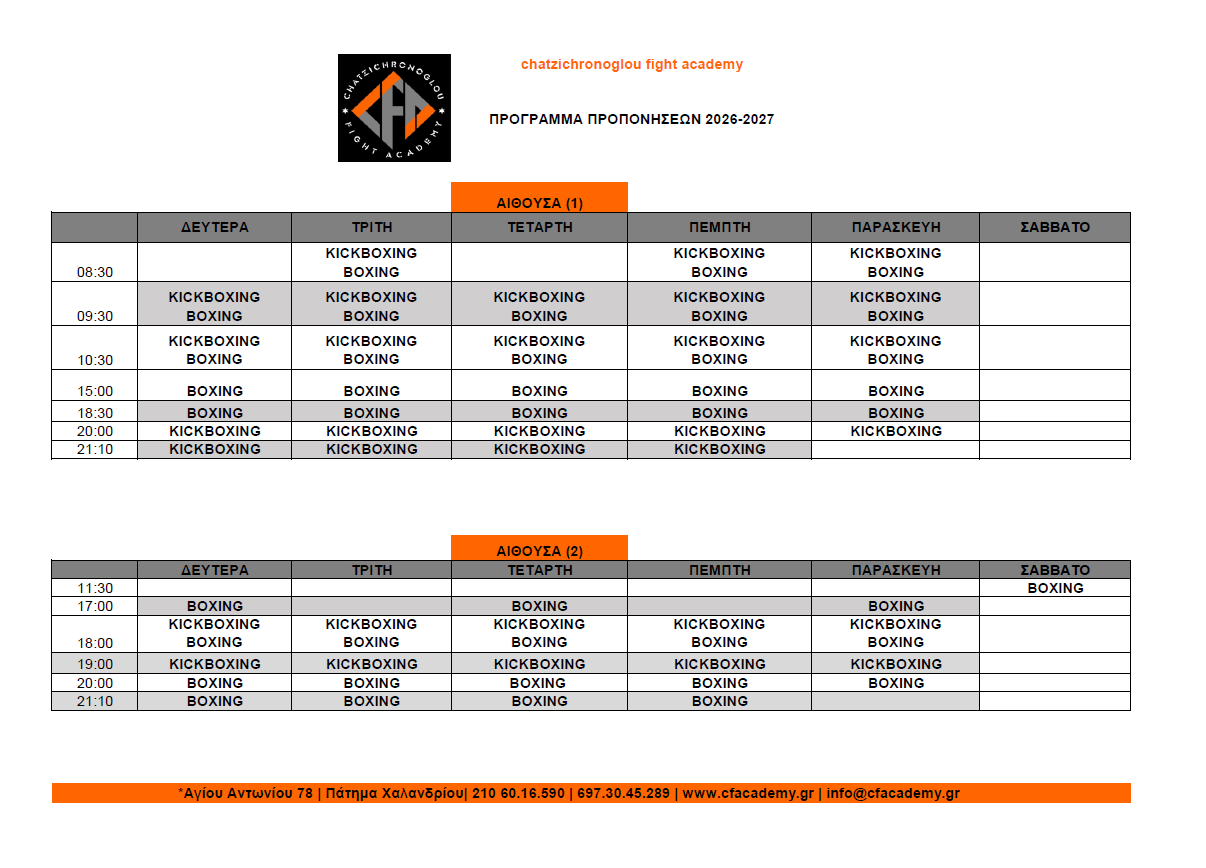 CHATZICHRONOGLOU FIGHT ACADEMY CFA

chatzichronoglou fight academy

ΠΡΟΓΡΑΜΜΑ ΠΡΟΠΟΝΗΣΕΩΝ 2026-2027

ΑΙΘΟΥΣΑ (1)

| | ΔΕΥΤΕΡΑ | ΤΡΙΤΗ | ΤΕΤΑΡΤΗ | ΠΕΜΠΤΗ | ΠΑΡΑΣΚΕΥΗ | ΣΑΒΒΑΤΟ |
|---|---|---|---|---|---|---|
| 08:30 | | KICKBOXING BOXING | | KICKBOXING BOXING | KICKBOXING BOXING | |
| 09:30 | KICKBOXING BOXING | KICKBOXING BOXING | KICKBOXING BOXING | KICKBOXING BOXING | KICKBOXING BOXING | |
| 10:30 | KICKBOXING BOXING | KICKBOXING BOXING | KICKBOXING BOXING | KICKBOXING BOXING | KICKBOXING BOXING | |
| 15:00 | BOXING | BOXING | BOXING | BOXING | BOXING | |
| 18:30 | BOXING | BOXING | BOXING | BOXING | BOXING | |
| 20:00 | KICKBOXING | KICKBOXING | KICKBOXING | KICKBOXING | KICKBOXING | |
| 21:10 | KICKBOXING | KICKBOXING | KICKBOXING | KICKBOXING | | |

ΑΙΘΟΥΣΑ (2)

| | ΔΕΥΤΕΡΑ | ΤΡΙΤΗ | ΤΕΤΑΡΤΗ | ΠΕΜΠΤΗ | ΠΑΡΑΣΚΕΥΗ | ΣΑΒΒΑΤΟ |
|---|---|---|---|---|---|---|
| 11:30 | | | | | | BOXING |
| 17:00 | BOXING | | BOXING | | BOXING | |
| 18:00 | KICKBOXING BOXING | KICKBOXING BOXING | KICKBOXING BOXING | KICKBOXING BOXING | KICKBOXING BOXING | |
| 19:00 | KICKBOXING | KICKBOXING | KICKBOXING | KICKBOXING | KICKBOXING | |
| 20:00 | BOXING | BOXING | BOXING | BOXING | BOXING | |
| 21:10 | BOXING | BOXING | BOXING | BOXING | | |

*Αγίου Αντωνίου 78 | Πάτημα Χαλανδρίου| 210 60.16.590 | 697.30.45.289 | www.cfacademy.gr | info@cfacademy.gr